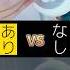 あり VS なし